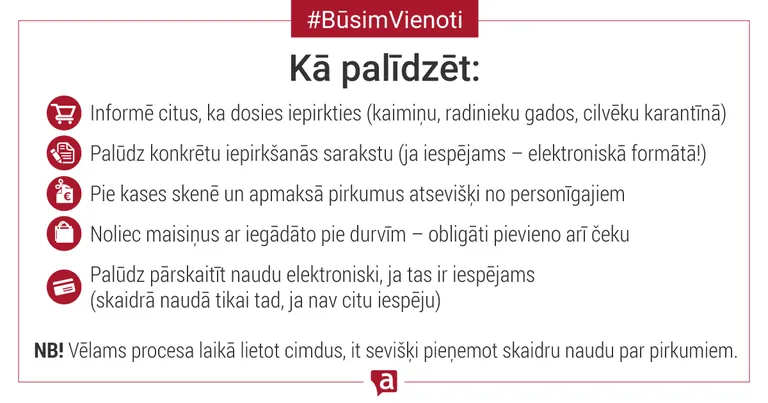 #BūsimVienoti

Kā palīdzēt:

Informē citus, ka dosies iepirkties (kaimiņu, radinieku gados, cilvēku karantīnā)

Palūdz konkrētu iepirkšanās sarakstu (ja iespējams – elektroniskā formātā!)

Pie kases skenē un apmaksā pirkumus atsevišķi no personīgajiem

Noliec maisiņus ar iegādāto pie durvīm – obligāti pievieno arī čeku

Palūdz pārskaitīt naudu elektroniski, ja tas ir iespējams (skaidrā naudā tikai tad, ja nav citu iespēju)

NB! Vēlams procesa laikā lietot cimdus, it sevišķi pieņemot skaidru naudu par pirkumiem.

a